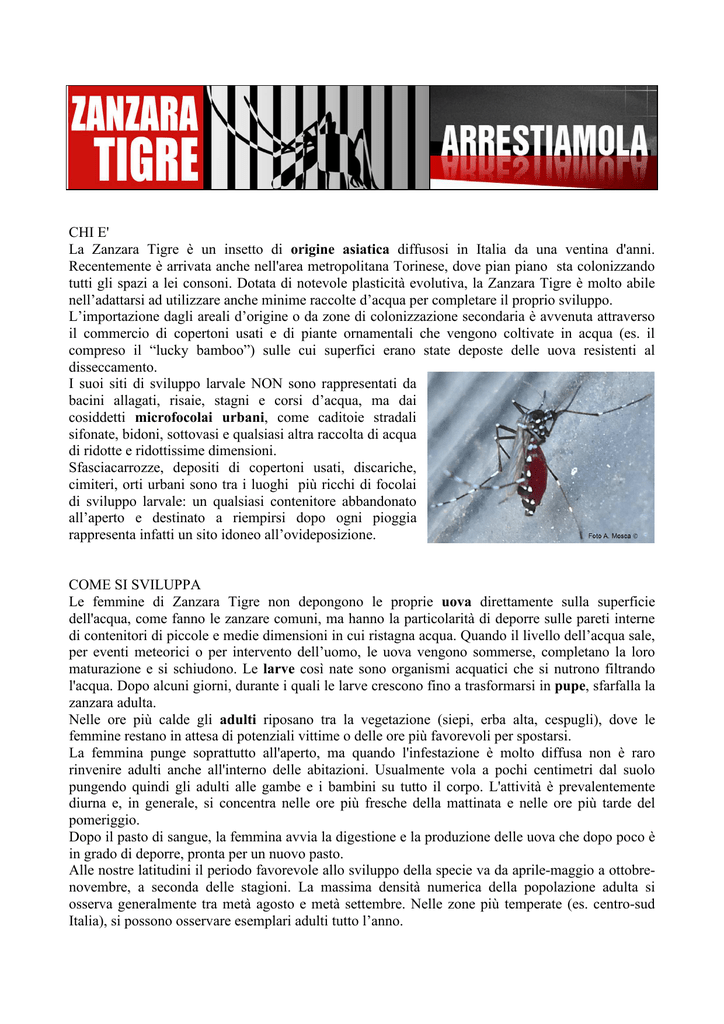 ZANZARA TIGRE

ARRESTIAMOLA

CHI E'
La Zanzara Tigre è un insetto di origine asiatica diffusosi in Italia da una ventina d'anni. Recentemente è arrivata anche nell'area metropolitana Torinese, dove pian piano sta colonizzando tutti gli spazi a lei consoni. Dotata di notevole plasticità evolutiva, la Zanzara Tigre è molto abile nell'adattarsi ad utilizzare anche minime raccolte d'acqua per completare il proprio sviluppo.
L'importazione dagli areali d'origine o da zone di colonizzazione secondaria è avvenuta attraverso il commercio di copertoni usati e di piante ornamentali che vengono coltivate in acqua (es. il compreso il "lucky bamboo") sulle cui superfici erano state deposte delle uova resistenti al disseccamento.
I suoi siti di sviluppo larvale NON sono rappresentati da bacini allagati, risaie, stagni e corsi d'acqua, ma dai cosiddetti microfocolai urbani, come caditoie stradali sifonate, bidoni, sottovasi e qualsiasi altra raccolta di acqua di ridotte e ridottissime dimensioni.
Sfasciacarrozze, depositi di copertoni usati, discariche, cimiteri, orti urbani sono tra i luoghi più ricchi di focolai di sviluppo larvale: un qualsiasi contenitore abbandonato all'aperto e destinato a riempirsi dopo ogni pioggia rappresenta infatti un sito idoneo all'ovideposizione.

Foto A. Mosca ©

COME SI SVILUPPA
Le femmine di Zanzara Tigre non depongono le proprie uova direttamente sulla superficie dell'acqua, come fanno le zanzare comuni, ma hanno la particolarità di deporre sulle pareti interne di contenitori di piccole e medie dimensioni in cui ristagna acqua. Quando il livello dell'acqua sale, per eventi meteorici o per intervento dell'uomo, le uova vengono sommerse, completano la loro maturazione e si schiudono. Le larve così nate sono organismi acquatici che si nutrono filtrando l'acqua. Dopo alcuni giorni, durante i quali le larve crescono fino a trasformarsi in pupe, sfarfalla la zanzara adulta.
Nelle ore più calde gli adulti riposano tra la vegetazione (siepi, erba alta, cespugli), dove le femmine restano in attesa di potenziali vittime o delle ore più favorevoli per spostarsi.
La femmina punge soprattutto all'aperto, ma quando l'infestazione è molto diffusa non è raro rinvenire adulti anche all'interno delle abitazioni. Usualmente vola a pochi centimetri dal suolo pungendo quindi gli adulti alle gambe e i bambini su tutto il corpo. L'attività è prevalentemente diurna e, in generale, si concentra nelle ore più fresche della mattinata e nelle ore più tarde del pomeriggio.
Dopo il pasto di sangue, la femmina avvia la digestione e la produzione delle uova che dopo poco è in grado di deporre, pronta per un nuovo pasto.
Alle nostre latitudini il periodo favorevole allo sviluppo della specie va da aprile-maggio a ottobre-novembre, a seconda delle stagioni. La massima densità numerica della popolazione adulta si osserva generalmente tra metà agosto e metà settembre. Nelle zone più temperate (es. centro-sud Italia), si possono osservare esemplari adulti tutto l'anno.